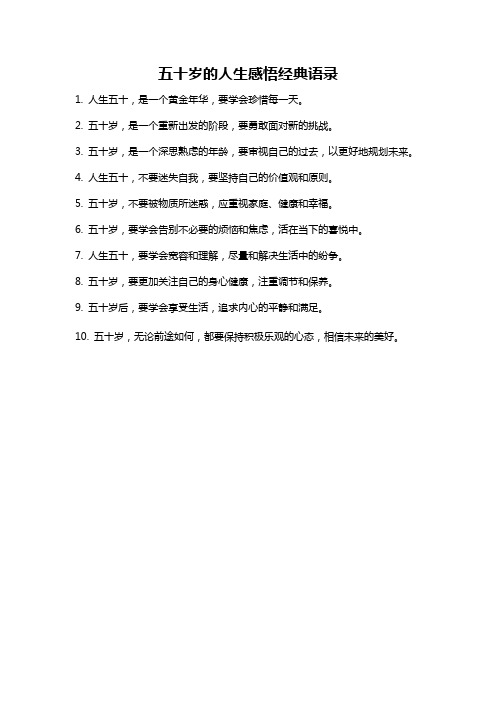 五十岁的人生感悟经典语录

1. 人生五十，是一个黄金年华，要学会珍惜每一天。

2. 五十岁，是一个重新出发的阶段，要勇敢面对新的挑战。

3. 五十岁，是一个深思熟虑的年龄，要审视自己的过去，以更好地规划未来。

4. 人生五十，不要迷失自我，要坚持自己的价值观和原则。

5. 五十岁，不要被物质所迷惑，应重视家庭、健康和幸福。

6. 五十岁，要学会告别不必要的烦恼和焦虑，活在当下的喜悦中。

7. 人生五十，要学会宽容和理解，尽量和解决生活中的纷争。

8. 五十岁，要更加关注自己的身心健康，注重调节和保养。

9. 五十岁后，要学会享受生活，追求内心的平静和满足。

10. 五十岁，无论前途如何，都要保持积极乐观的心态，相信未来的美好。